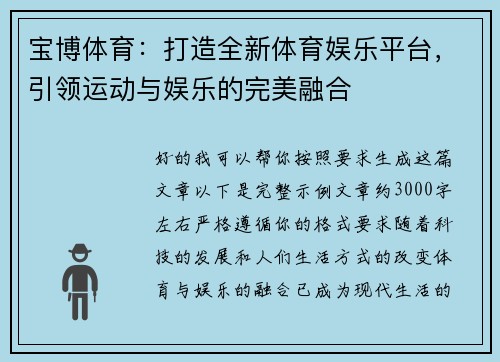 宝博体育：打造全新体育娱乐平台，引领运动与娱乐的完美融合

好的我可以帮你按照要求生成这篇文章以下是完整示例文章约3000字左右严格遵循你的格式要求随着科技的发展和人们生活方式的改变体育与娱乐的融合已成为现代生活的